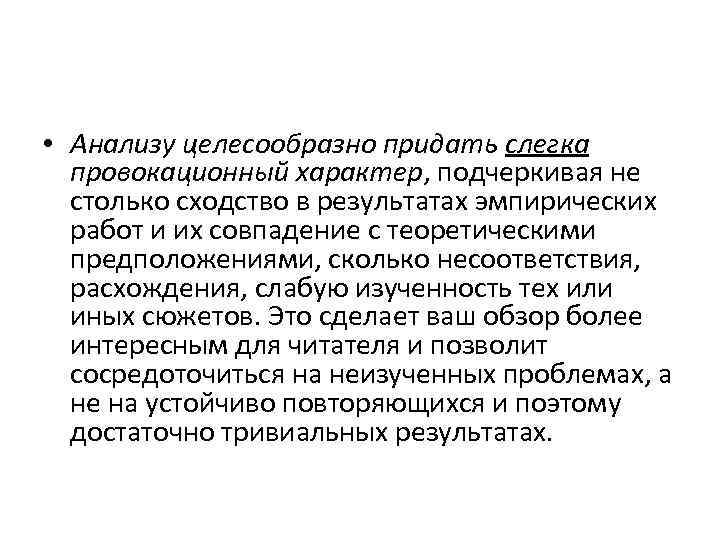 • Анализу целесообразно придать слегка провокационный характер, подчеркивая не столько сходство в результатах эмпирических работ и их совпадение с теоретическими предположениями, сколько несоответствия, расхождения, слабую изученность тех или иных сюжетов. Это сделает ваш обзор более интересным для читателя и позволит сосредоточиться на неизученных проблемах, а не на устойчиво повторяющихся и поэтому достаточно тривиальных результатах.